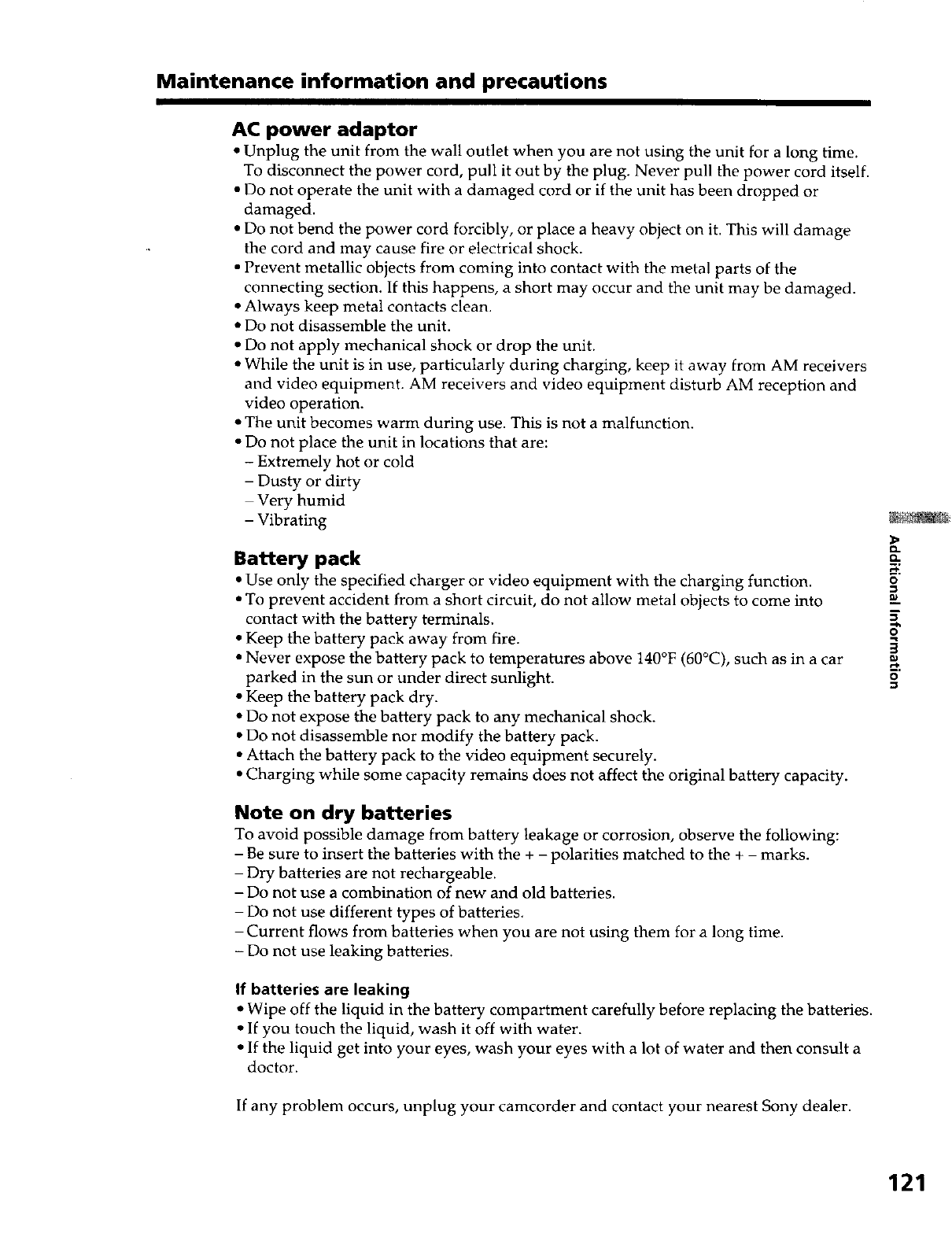 Maintenance information and precautions

AC power adaptor

• Unplug the unit from the wall outlet when you are not using the unit for a long time. To disconnect the power cord, pull it out by the plug. Never pull the power cord itself.
• Do not operate the unit with a damaged cord or if the unit has been dropped or damaged.
• Do not bend the power cord forcibly, or place a heavy object on it. This will damage the cord and may cause fire or electrical shock.
• Prevent metallic objects from coming into contact with the metal parts of the connecting section. If this happens, a short may occur and the unit may be damaged.
• Always keep metal contacts clean.
• Do not disassemble the unit.
• Do not apply mechanical shock or drop the unit.
• While the unit is in use, particularly during charging, keep it away from AM receivers and video equipment. AM receivers and video equipment disturb AM reception and video operation.
• The unit becomes warm during use. This is not a malfunction.
• Do not place the unit in locations that are:
– Extremely hot or cold
– Dusty or dirty
– Very humid
– Vibrating

Battery pack

• Use only the specified charger or video equipment with the charging function.
• To prevent accident from a short circuit, do not allow metal objects to come into contact with the battery terminals.
• Keep the battery pack away from fire.
• Never expose the battery pack to temperatures above 140°F (60°C), such as in a car parked in the sun or under direct sunlight.
• Keep the battery pack dry.
• Do not expose the battery pack to any mechanical shock.
• Do not disassemble nor modify the battery pack.
• Attach the battery pack to the video equipment securely.
• Charging while some capacity remains does not affect the original battery capacity.

Note on dry batteries

To avoid possible damage from battery leakage or corrosion, observe the following:
– Be sure to insert the batteries with the + – polarities matched to the + – marks.
– Dry batteries are not rechargeable.
– Do not use a combination of new and old batteries.
– Do not use different types of batteries.
– Current flows from batteries when you are not using them for a long time.
– Do not use leaking batteries.

If batteries are leaking

• Wipe off the liquid in the battery compartment carefully before replacing the batteries.
• If you touch the liquid, wash it off with water.
• If the liquid get into your eyes, wash your eyes with a lot of water and then consult a doctor.

If any problem occurs, unplug your camcorder and contact your nearest Sony dealer.

Additional Information

121